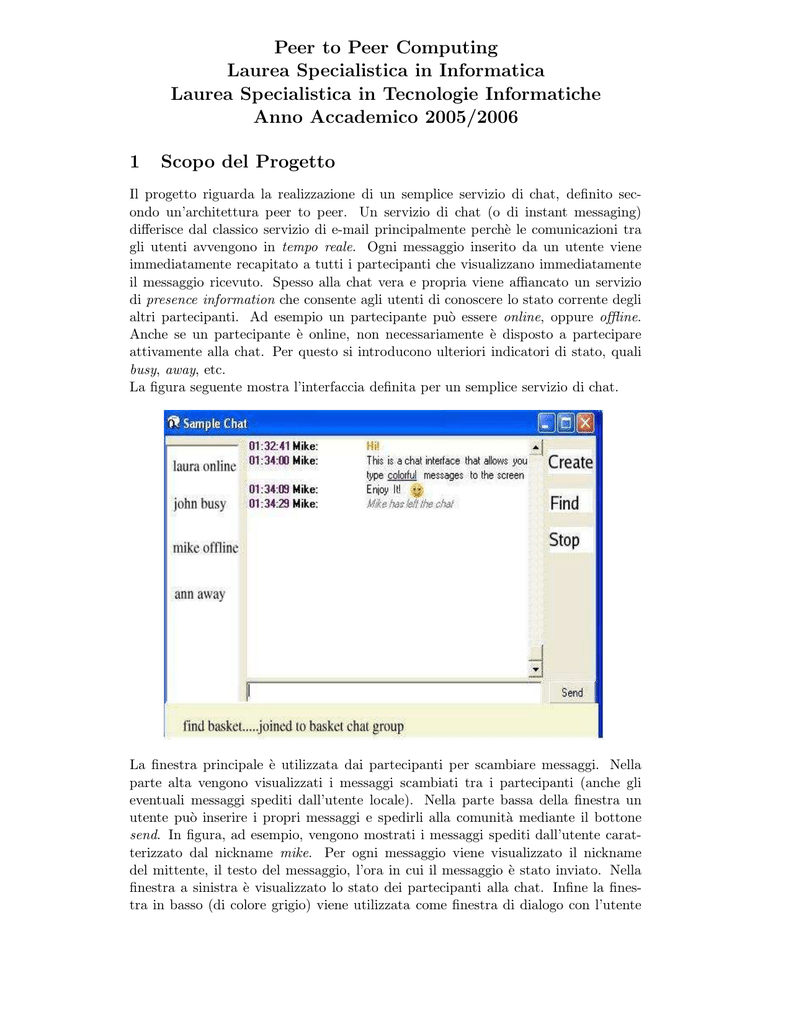 Peer to Peer Computing
Laurea Specialistica in Informatica
Laurea Specialistica in Tecnologie Informatiche
Anno Accademico 2005/2006

1 Scopo del Progetto

Il progetto riguarda la realizzazione di un semplice servizio di chat, definito secondo un'architettura peer to peer. Un servizio di chat (o di instant messaging) differisce dal classico servizio di e-mail principalmente perchè le comunicazioni tra gli utenti avvengono in tempo reale. Ogni messaggio inserito da un utente viene immediatamente recapitato a tutti i partecipanti che visualizzano immediatamente il messaggio ricevuto. Spesso alla chat vera e propria viene affiancato un servizio di presence information che consente agli utenti di conoscere lo stato corrente degli altri partecipanti. Ad esempio un partecipante può essere online, oppure offline. Anche se un partecipante è online, non necessariamente è disposto a partecipare attivamente alla chat. Per questo si introducono ulteriori indicatori di stato, quali busy, away, etc.
La figura seguente mostra l'interfaccia definita per un semplice servizio di chat.

Sample Chat

laura online
john busy
mike offline
ann away

01:32:41 Mike: Hi!
01:34:00 Mike: This is a chat interface that allows you type colorful messages to the screen
01:34:09 Mike: Enjoy It!
01:34:29 Mike: Mike has left the chat

Create
Find
Stop

Send

find basket.....joined to basket chat group

La finestra principale è utilizzata dai partecipanti per scambiare messaggi. Nella parte alta vengono visualizzati i messaggi scambiati tra i partecipanti (anche gli eventuali messaggi spediti dall'utente locale). Nella parte bassa della finestra un utente può inserire i propri messaggi e spedirli alla comunità mediante il bottone send. In figura, ad esempio, vengono mostrati i messaggi spediti dall'utente caratterizzato dal nickname mike. Per ogni messaggio viene visualizzato il nickname del mittente, il testo del messaggio, l'ora in cui il messaggio è stato inviato. Nella finestra a sinistra è visualizzato lo stato dei partecipanti alla chat. Infine la finestra in basso (di colore grigio) viene utilizzata come finestra di dialogo con l'utente